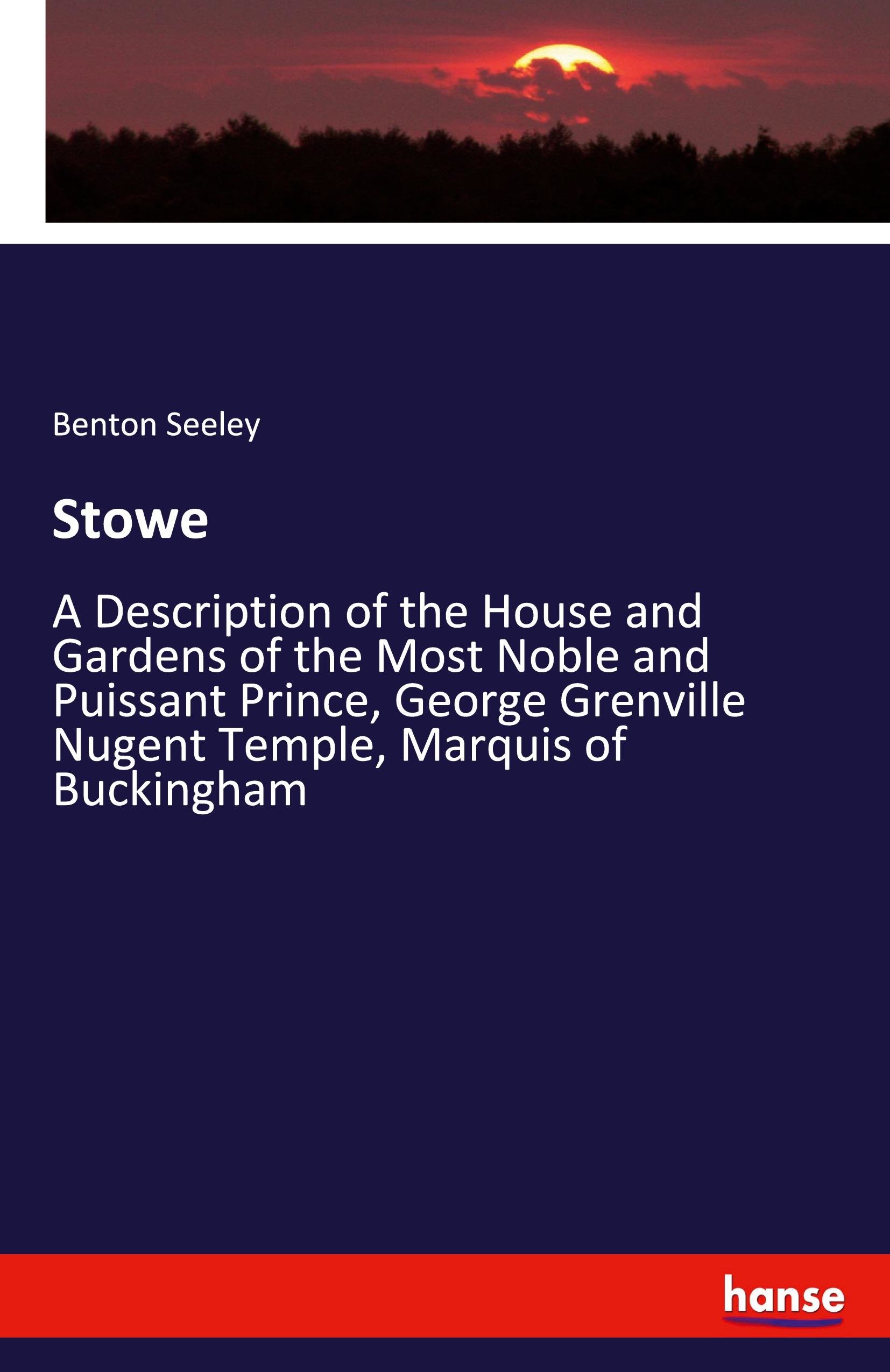 Benton Seeley

Stowe

A Description of the House and Gardens of the Most Noble and Puissant Prince, George Grenville Nugent Temple, Marquis of Buckingham

hanse